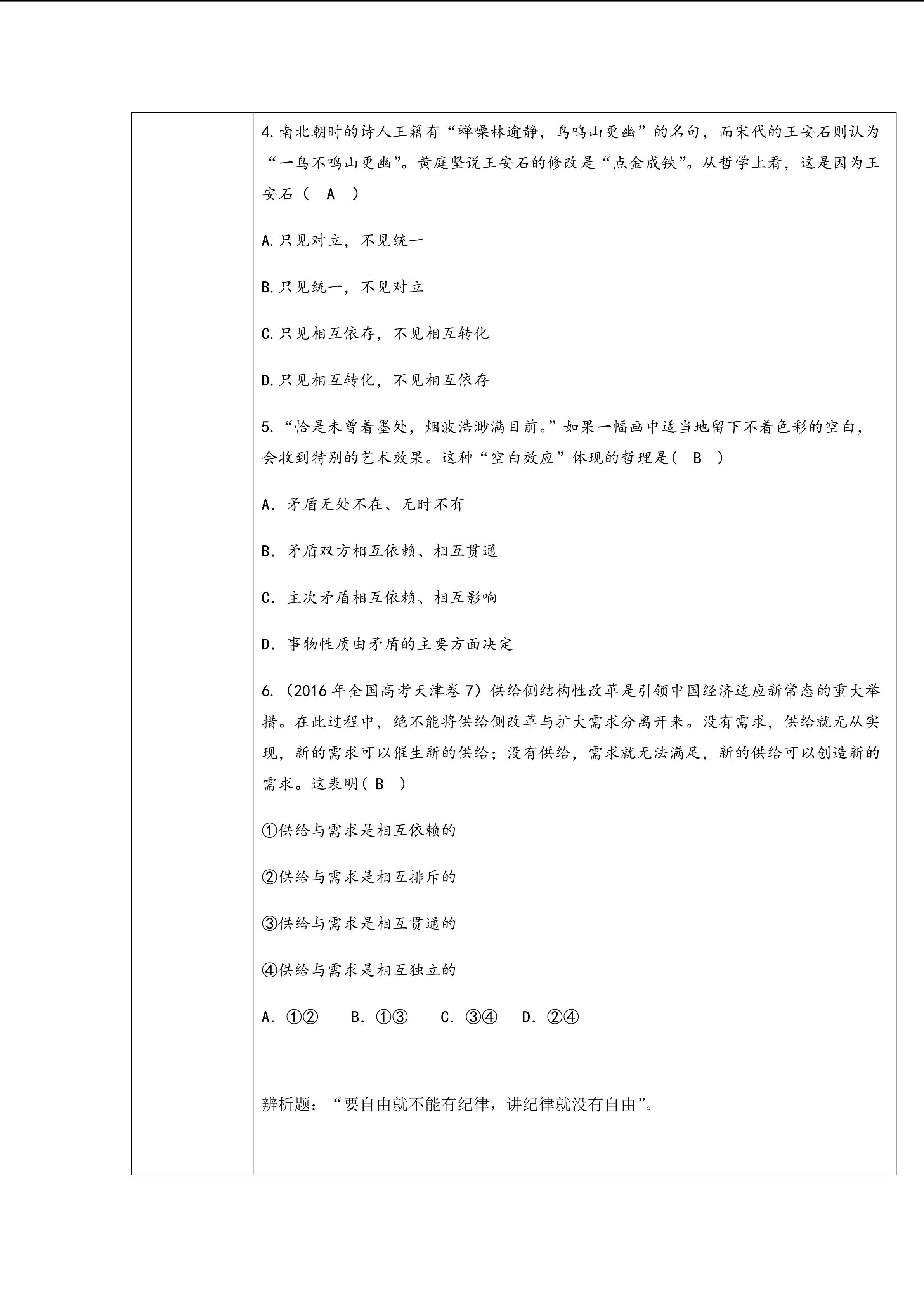 4.南北朝时的诗人王籍有“蝉噪林逾静，鸟鸣山更幽”的名句，而宋代的王安石则认为“一鸟不鸣山更幽”。黄庭坚说王安石的修改是“点金成铁”。从哲学上看，这是因为王安石（ A ）

A.只见对立，不见统一

B.只见统一，不见对立

C.只见相互依存，不见相互转化

D.只见相互转化，不见相互依存

5.“恰是未曾着墨处，烟波浩渺满目前。”如果一幅画中适当地留下不着色彩的空白，会收到特别的艺术效果。这种“空白效应”体现的哲理是( B )

A．矛盾无处不在、无时不有

B．矛盾双方相互依赖、相互贯通

C．主次矛盾相互依赖、相互影响

D．事物性质由矛盾的主要方面决定

6.（2016年全国高考天津卷7）供给侧结构性改革是引领中国经济适应新常态的重大举措。在此过程中，绝不能将供给侧改革与扩大需求分离开来。没有需求，供给就无从实现，新的需求可以催生新的供给；没有供给，需求就无法满足，新的供给可以创造新的需求。这表明( B )

①供给与需求是相互依赖的

②供给与需求是相互排斥的

③供给与需求是相互贯通的

④供给与需求是相互独立的

A．①②  B．①③  C．③④  D．②④

辨析题：“要自由就不能有纪律，讲纪律就没有自由”。